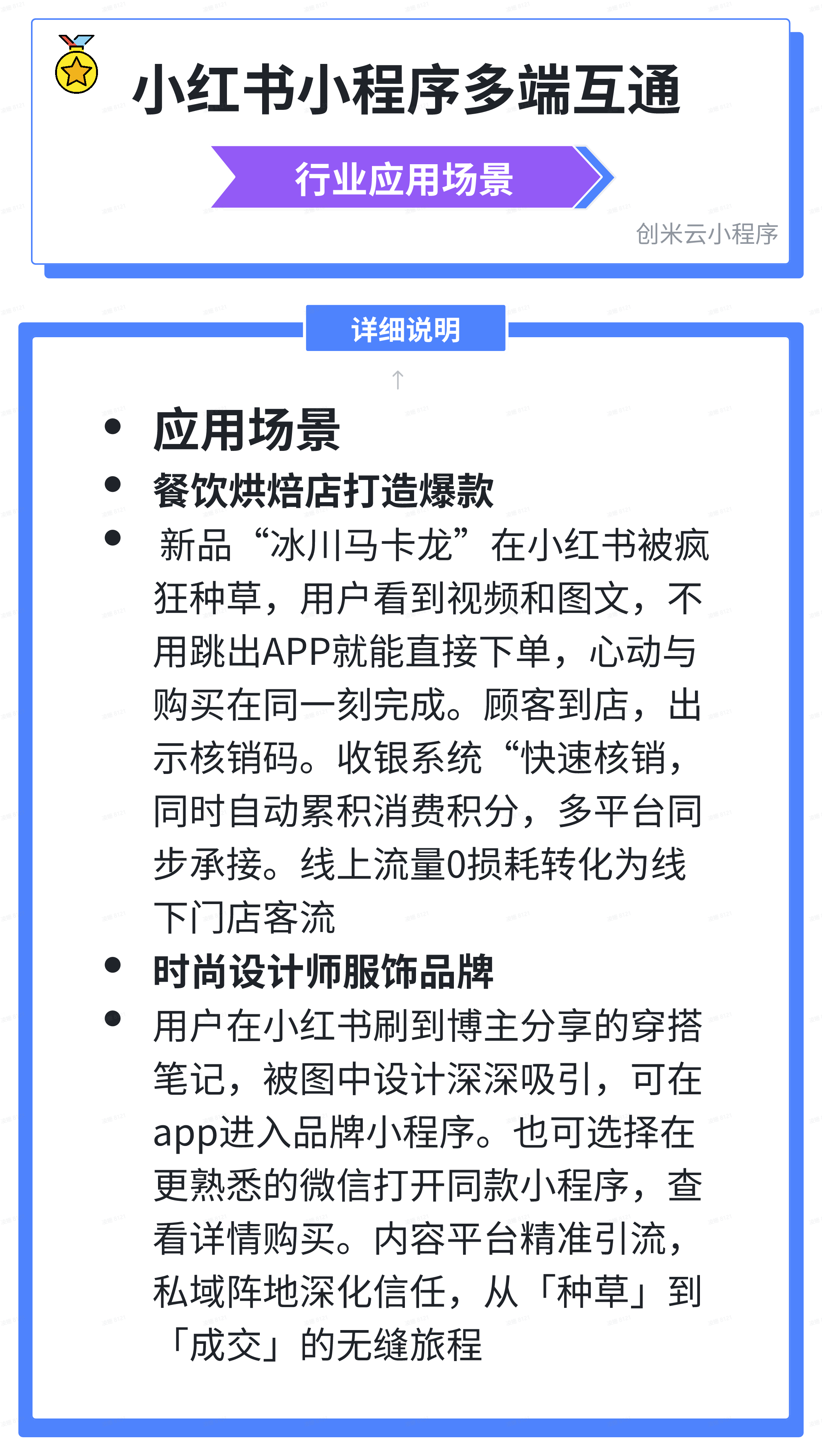 小红书小程序多端互通

行业应用场景

创米云小程序

详细说明

↑

• 应用场景
• 餐饮烘焙店打造爆款
• 新品“冰川马卡龙”在小红书被疯狂种草，用户看到视频和图文，不用跳出APP就能直接下单，心动与购买在同一刻完成。顾客到店，出示核销码。收银系统“快速核销，同时自动累积消费积分，多平台同步承接。线上流量0损耗转化为线下门店客流
• 时尚设计师服饰品牌
• 用户在小红书刷到博主分享的穿搭笔记，被图中设计深深吸引，可在app进入品牌小程序。也可选择在更熟悉的微信打开同款小程序，查看详情购买。内容平台精准引流，私域阵地深化信任，从「种草」到「成交」的无缝旅程